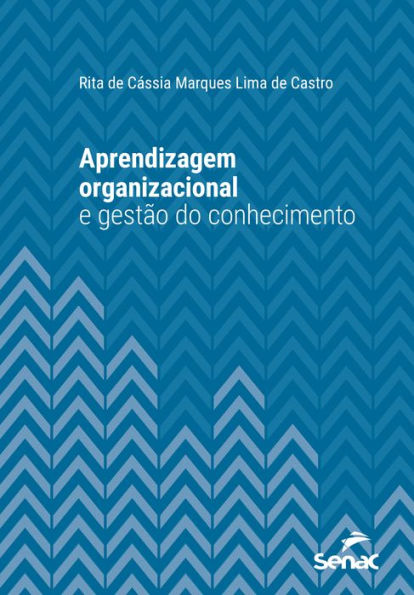 Rita de Cássia Marques Lima de Castro

Aprendizagem organizacional e gestão do conhecimento

Senac